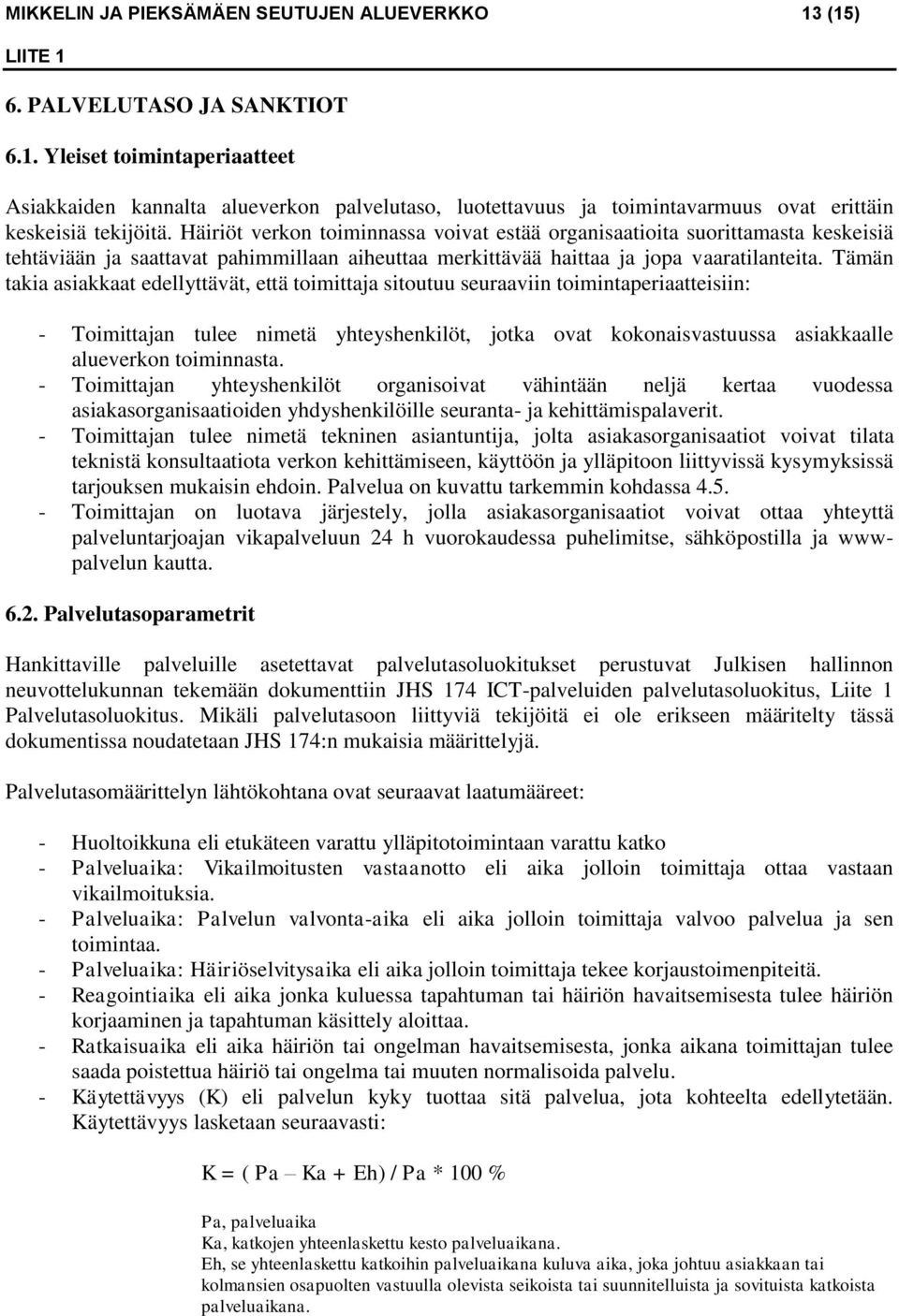 MIKKELIN JA PIEKSÄMÄEN SEUTUJEN ALUEVERKKO 13 (15)

LIITE 1

6. PALVELUTASO JA SANKTIOT

6.1. Yleiset toimintaperiaatteet

Asiakkaiden kannalta alueverkon palvelutaso, luotettavuus ja toimintavarmuus ovat erittäin keskeisiä tekijöitä. Häiriöt verkon toiminnassa voivat estää organisaatioita suorittamasta keskeisiä tehtäviään ja saattavat pahimmillaan aiheuttaa merkittävää haittaa ja jopa vaaratilanteita. Tämän takia asiakkaat edellyttävät, että toimittaja sitoutuu seuraaviin toimintaperiaatteisiin:

- Toimittajan tulee nimetä yhteyshenkilöt, jotka ovat kokonaisvastuussa asiakkaalle alueverkon toiminnasta.
- Toimittajan yhteyshenkilöt organisoivat vähintään neljä kertaa vuodessa asiakasorganisaatioiden yhdyshenkilöille seuranta- ja kehittämispalaverit.
- Toimittajan tulee nimetä tekninen asiantuntija, jolta asiakasorganisaatiot voivat tilata teknistä konsultaatiota verkon kehittämiseen, käyttöön ja ylläpitoon liittyvissä kysymyksissä tarjouksen mukaisin ehdoin. Palvelua on kuvattu tarkemmin kohdassa 4.5.
- Toimittajan on luotava järjestely, jolla asiakasorganisaatiot voivat ottaa yhteyttä palveluntarjoajan vikapalveluun 24 h vuorokaudessa puhelimitse, sähköpostilla ja www-palvelun kautta.

6.2. Palvelutasoparametrit

Hankittaville palveluille asetettavat palvelutasoluokitukset perustuvat Julkisen hallinnon neuvottelukunnan tekemään dokumenttiin JHS 174 ICT-palveluiden palvelutasoluokitus, Liite 1 Palvelutasoluokitus. Mikäli palvelutasoon liittyviä tekijöitä ei ole erikseen määritelty tässä dokumentissa noudatetaan JHS 174:n mukaisia määrittelyjä.

Palvelutasomäärittelyn lähtökohtana ovat seuraavat laatumääreet:

- Huoltoikkuna eli etukäteen varattu ylläpitotoimintaan varattu katko
- Palveluaika: Vikailmoitusten vastaanotto eli aika jolloin toimittaja ottaa vastaan vikailmoituksia.
- Palveluaika: Palvelun valvonta-aika eli aika jolloin toimittaja valvoo palvelua ja sen toimintaa.
- Palveluaika: Häiriöselvitysaika eli aika jolloin toimittaja tekee korjaustoimenpiteitä.
- Reagointiaika eli aika jonka kuluessa tapahtuman tai häiriön havaitsemisesta tulee häiriön korjaaminen ja tapahtuman käsittely aloittaa.
- Ratkaisuaika eli aika häiriön tai ongelman havaitsemisesta, jonka aikana toimittajan tulee saada poistettua häiriö tai ongelma tai muuten normalisoida palvelu.
- Käytettävyys (K) eli palvelun kyky tuottaa sitä palvelua, jota kohteelta edellytetään. Käytettävyys lasketaan seuraavasti:

K = ( Pa – Ka + Eh) / Pa * 100 %

Pa, palveluaika
Ka, katkojen yhteenlaskettu kesto palveluaikana.
Eh, se yhteenlaskettu katkoihin palveluaikana kuluva aika, joka johtuu asiakkaan tai kolmansien osapuolten vastuulla olevista seikoista tai suunnitelluista ja sovituista katkoista palveluaikana.